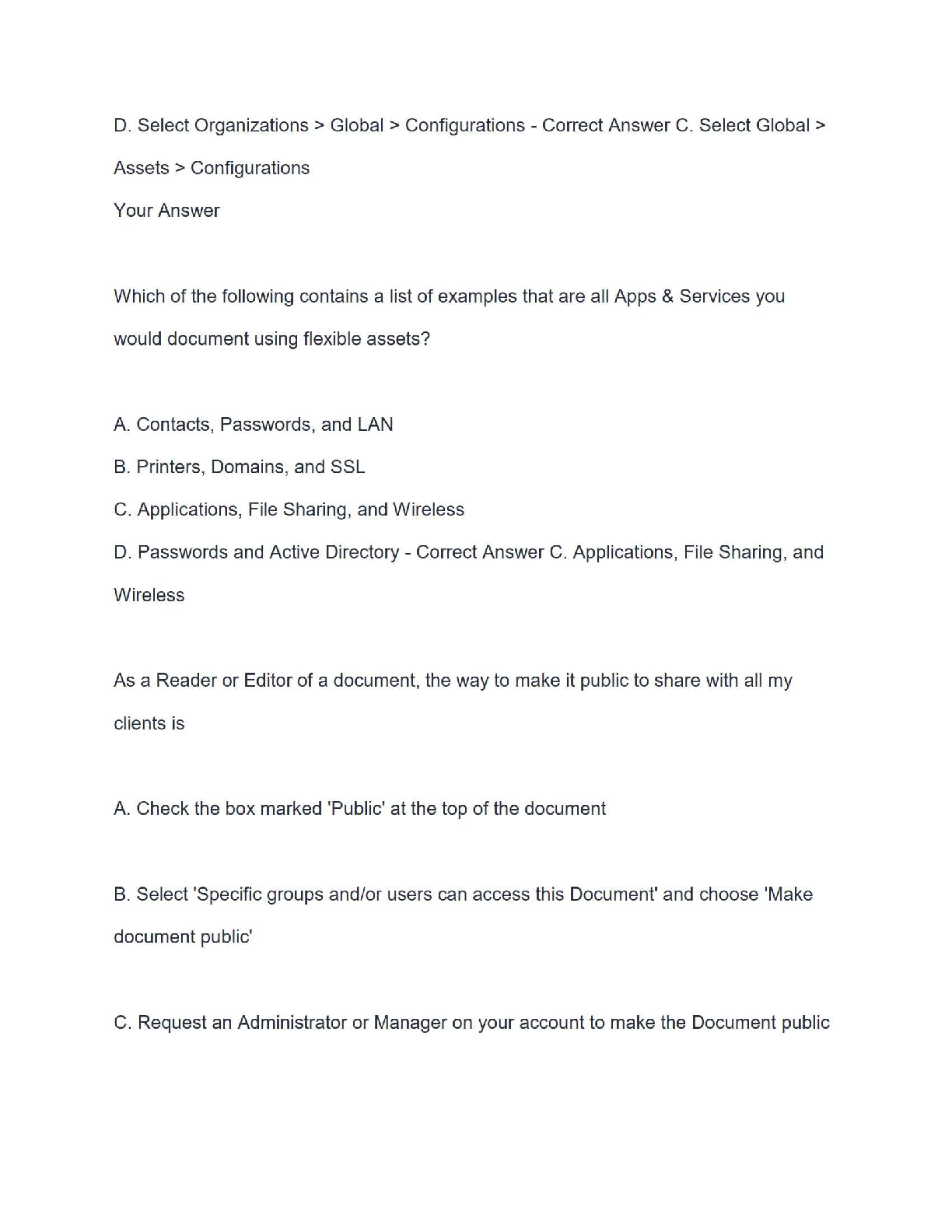 D. Select Organizations > Global > Configurations - Correct Answer C. Select Global > Assets > Configurations
Your Answer

Which of the following contains a list of examples that are all Apps & Services you would document using flexible assets?

A. Contacts, Passwords, and LAN
B. Printers, Domains, and SSL
C. Applications, File Sharing, and Wireless
D. Passwords and Active Directory - Correct Answer C. Applications, File Sharing, and Wireless

As a Reader or Editor of a document, the way to make it public to share with all my clients is

A. Check the box marked 'Public' at the top of the document

B. Select 'Specific groups and/or users can access this Document' and choose 'Make document public'

C. Request an Administrator or Manager on your account to make the Document public